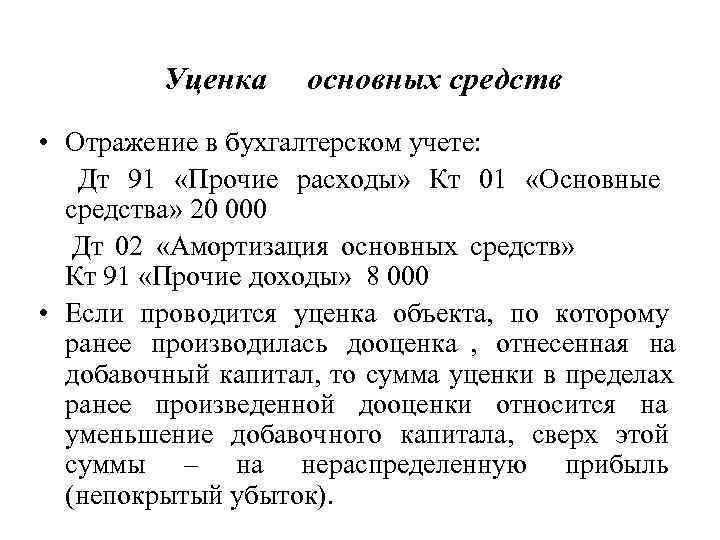 Уценка основных средств

• Отражение в бухгалтерском учете:

Дт 91 «Прочие расходы» Кт 01 «Основные средства» 20 000

Дт 02 «Амортизация основных средств» Кт 91 «Прочие доходы» 8 000

• Если проводится уценка объекта, по которому ранее производилась дооценка , отнесенная на добавочный капитал, то сумма уценки в пределах ранее произведенной дооценки относится на уменьшение добавочного капитала, сверх этой суммы – на нераспределенную прибыль (непокрытый убыток).